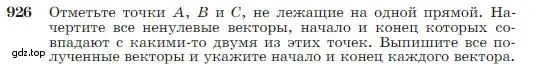 926 Отметьте точки $A$, $B$ и $C$, не лежащие на одной прямой. Начертите все ненулевые векторы, начало и конец которых совпадают с какими-то двумя из этих точек. Выпишите все полученные векторы и укажите начало и конец каждого вектора.

gdz.top